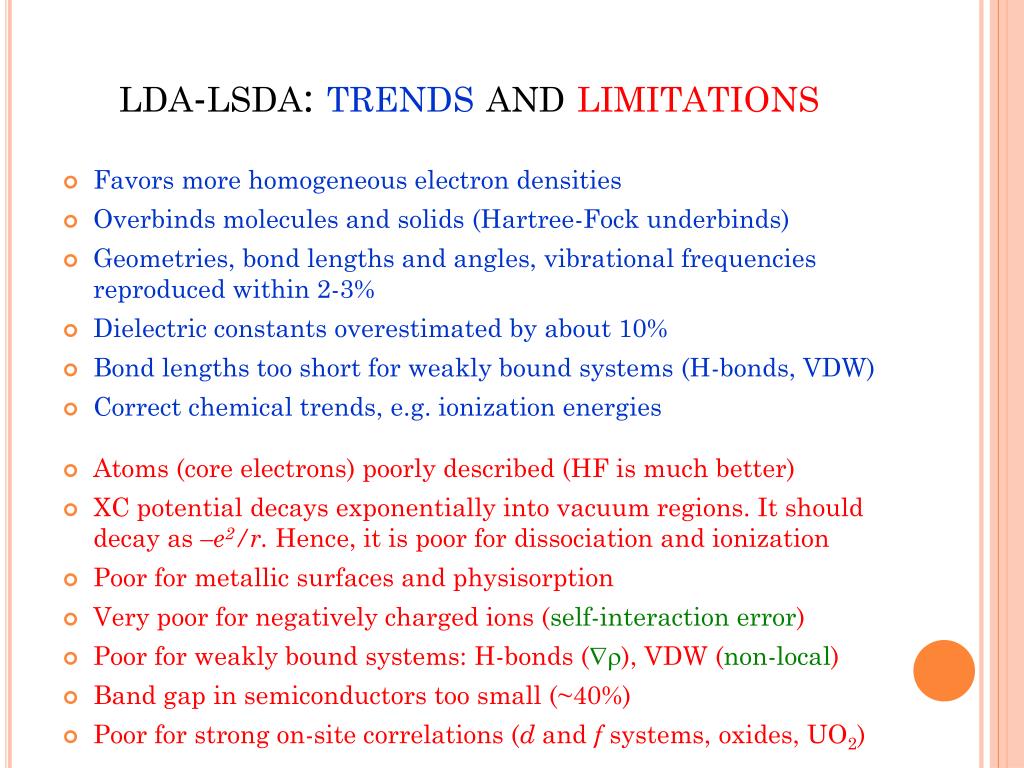 LDA-LSDA: TRENDS AND LIMITATIONS

Favors more homogeneous electron densities

Overbinds molecules and solids (Hartree-Fock underbinds)

Geometries, bond lengths and angles, vibrational frequencies reproduced within 2-3%

Dielectric constants overestimated by about 10%

Bond lengths too short for weakly bound systems (H-bonds, VDW)

Correct chemical trends, e.g. ionization energies

Atoms (core electrons) poorly described (HF is much better)

XC potential decays exponentially into vacuum regions. It should decay as $-e^2/r$. Hence, it is poor for dissociation and ionization

Poor for metallic surfaces and physisorption

Very poor for negatively charged ions (self-interaction error)

Poor for weakly bound systems: H-bonds ($\nabla\rho$), VDW (non-local)

Band gap in semiconductors too small (~40%)

Poor for strong on-site correlations ($d$ and $f$ systems, oxides, $UO_2$)